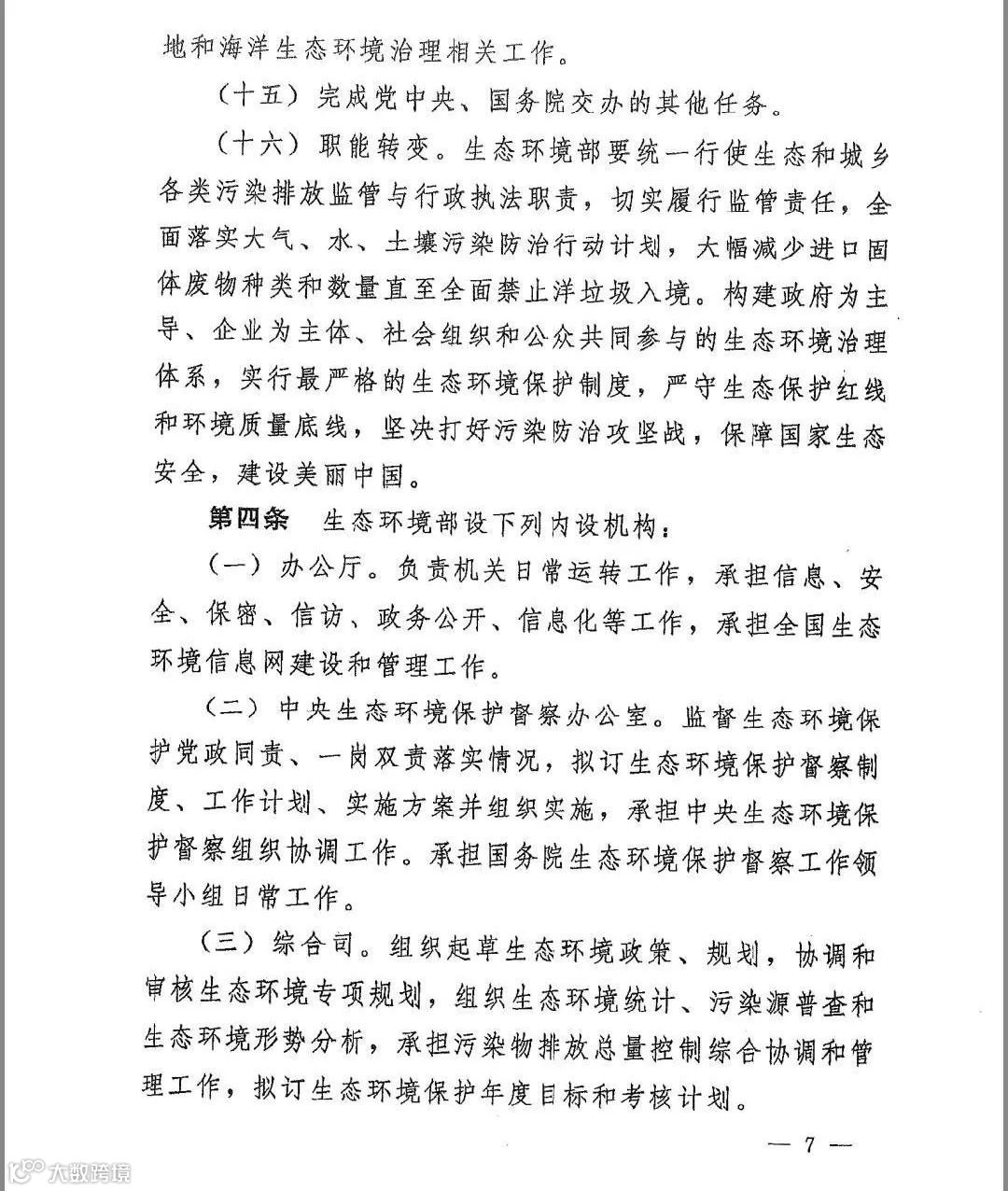 地和海洋生态环境治理相关工作。

（十五）完成党中央、国务院交办的其他任务。

（十六）职能转变。生态环境部要统一行使生态和城乡各类污染排放监管与行政执法职责，切实履行监管责任，全面落实大气、水、土壤污染防治行动计划，大幅减少进口固体废物种类和数量直至全面禁止洋垃圾入境。构建政府为主导、企业为主体、社会组织和公众共同参与的生态环境治理体系，实行最严格的生态环境保护制度，严守生态保护红线和环境质量底线，坚决打好污染防治攻坚战，保障国家生态安全，建设美丽中国。

第四条　生态环境部设下列内设机构：

（一）办公厅。负责机关日常运转工作，承担信息、安全、保密、信访、政务公开、信息化等工作，承担全国生态环境信息网建设和管理工作。

（二）中央生态环境保护督察办公室。监督生态环境保护党政同责、一岗双责落实情况，拟订生态环境保护督察制度、工作计划、实施方案并组织实施，承担中央生态环境保护督察组织协调工作。承担国务院生态环境保护督察工作领导小组日常工作。

（三）综合司。组织起草生态环境政策、规划，协调和审核生态环境专项规划，组织生态环境统计、污染源普查和生态环境形势分析，承担污染物排放总量控制综合协调和管理工作，拟订生态环境保护年度目标和考核计划。

— 7 —

大数跨境